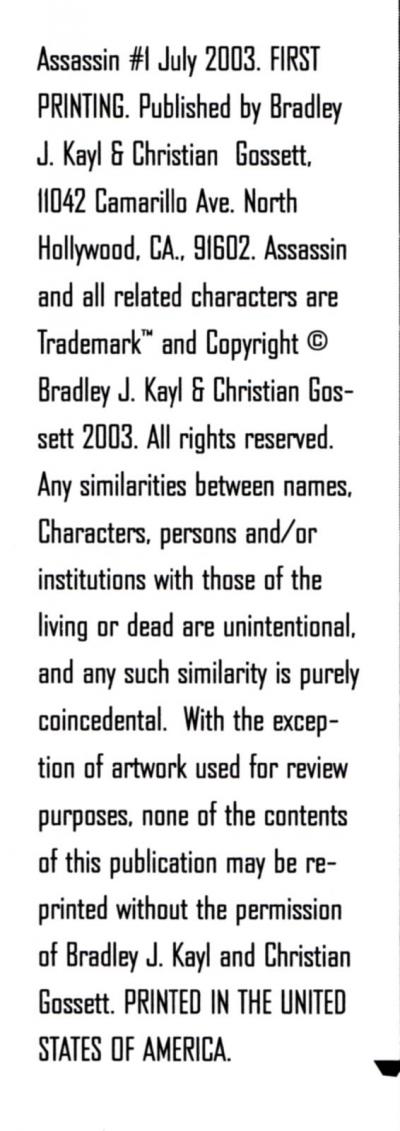 Assassin #1 July 2003. FIRST PRINTING. Published by Bradley J. Kayl & Christian Gossett, 11042 Camarillo Ave. North Hollywood, CA., 91602. Assassin and all related characters are Trademark™ and Copyright © Bradley J. Kayl & Christian Gossett 2003. All rights reserved. Any similarities between names, Characters, persons and/or institutions with those of the living or dead are unintentional, and any such similarity is purely coincedental. With the exception of artwork used for review purposes, none of the contents of this publication may be reprinted without the permission of Bradley J. Kayl and Christian Gossett. PRINTED IN THE UNITED STATES OF AMERICA.